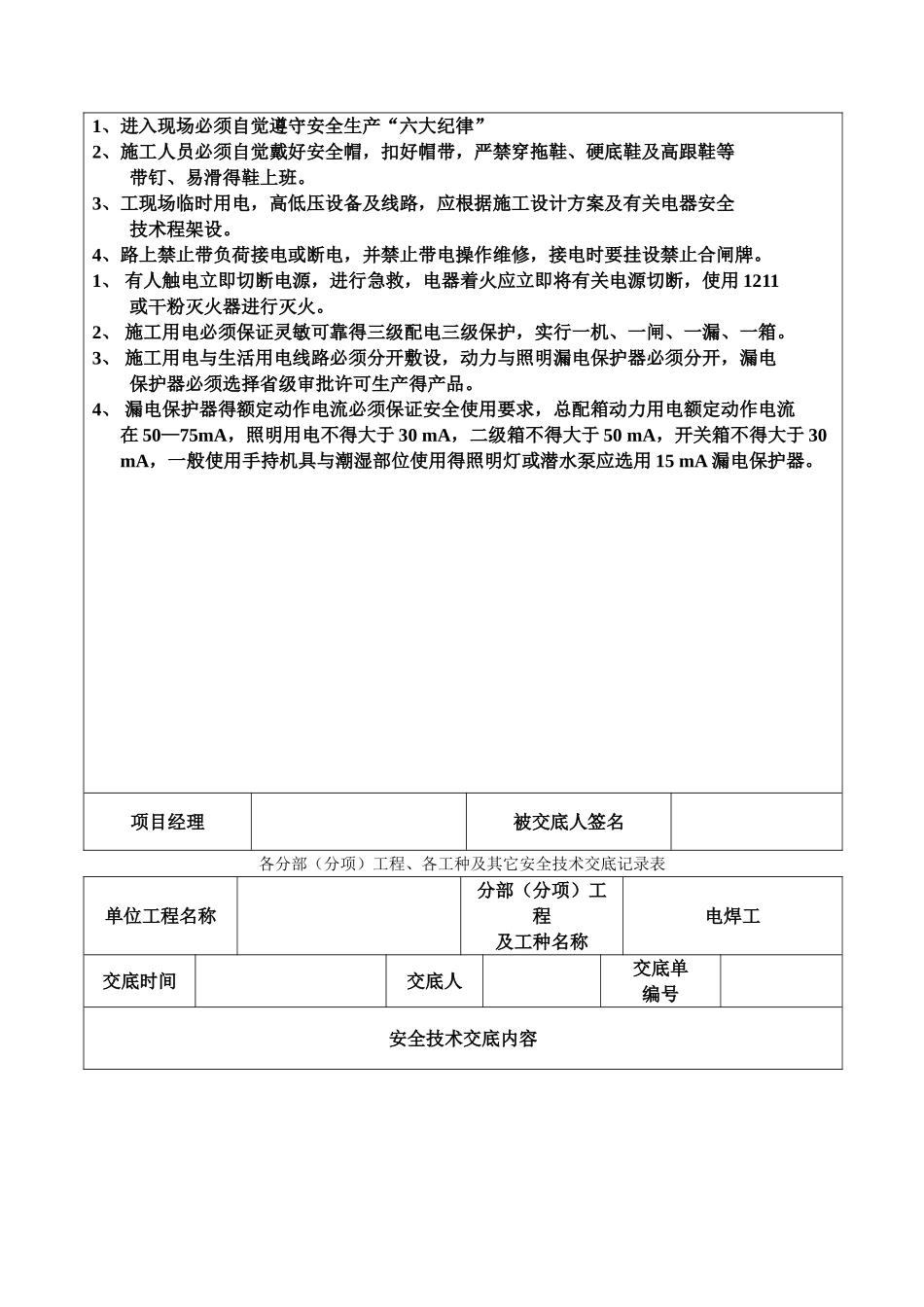 1、进入现场必须自觉遵守安全生产“六大纪律”
2、施工人员必须自觉戴好安全帽，扣好帽带，严禁穿拖鞋、硬底鞋及高跟鞋等带钉、易滑得鞋上班。
3、工现场临时用电，高低压设备及线路，应根据施工设计方案及有关电器安全技术程架设。
4、路上禁止带负荷接电或断电，并禁止带电操作维修，接电时要挂设禁止合闸牌。
1、 有人触电立即切断电源，进行急救，电器着火应立即将有关电源切断，使用 1211 或干粉灭火器进行灭火。
2、 施工用电必须保证灵敏可靠得三级配电三级保护，实行一机、一闸、一漏、一箱。
3、 施工用电与生活用电线路必须分开敷设，动力与照明漏电保护器必须分开，漏电保护器必须选择省级审批许可生产得产品。
4、 漏电保护器得额定动作电流必须保证安全使用要求，总配箱动力用电额定动作电流在 50—75mA，照明用电不得大于 30 mA，二级箱不得大于 50 mA，开关箱不得大于 30 mA，一般使用手持机具与潮湿部位使用得照明灯或潜水泵应选用 15 mA 漏电保护器。

| 项目经理 | | 被交底人签名 | |
|---|---|---|---|

各分部（分项）工程、各工种及其它安全技术交底记录表

| 单位工程名称 | | 分部（分项）工程及工种名称 | 电焊工 |
|---|---|---|---|

| 交底时间 | | 交底人 | | 交底单编号 | |
|---|---|---|---|---|---|

安全技术交底内容